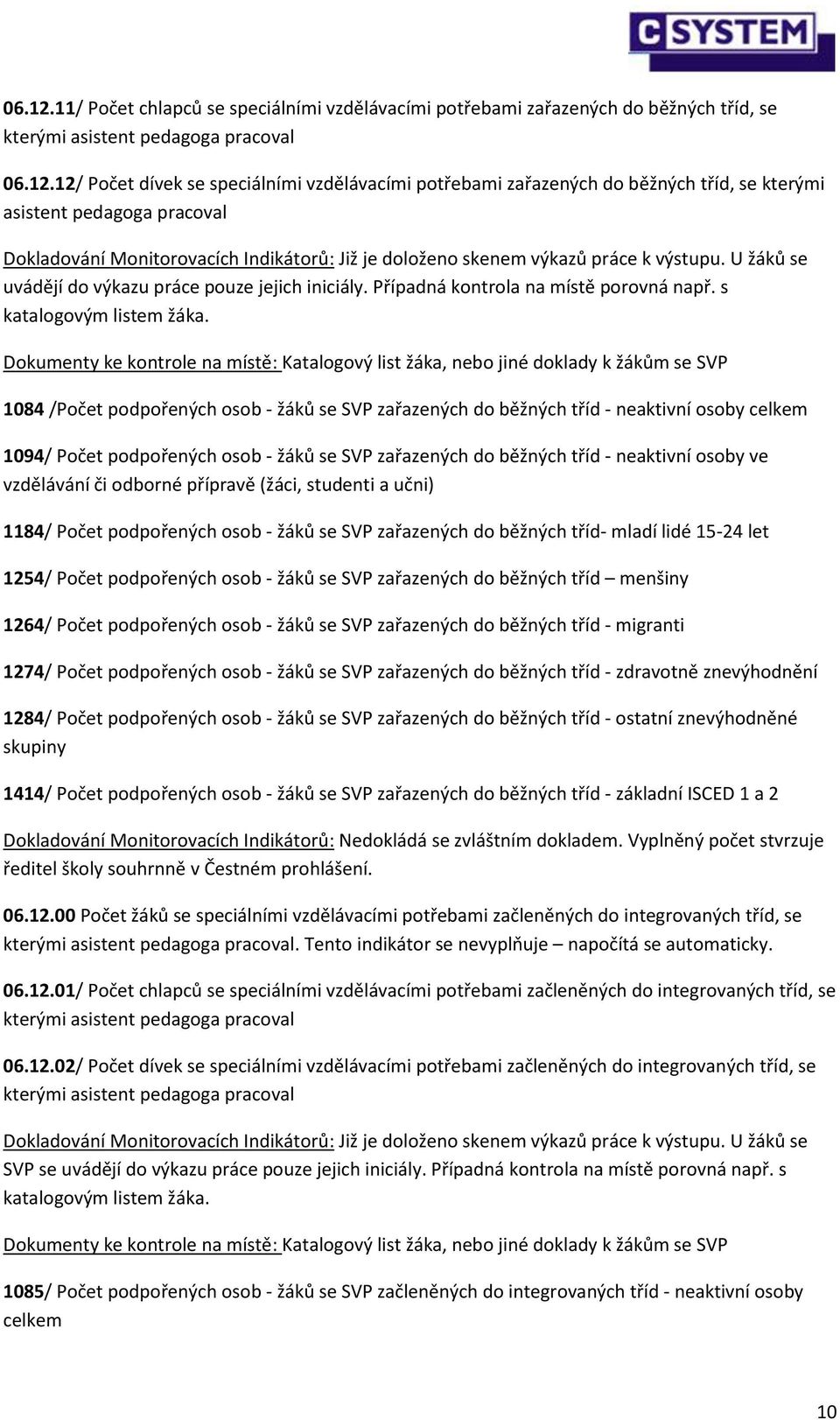 C SYSTEM

06.12.11/ Počet chlapců se speciálními vzdělávacími potřebami zařazených do běžných tříd, se kterými asistent pedagoga pracoval

06.12.12/ Počet dívek se speciálními vzdělávacími potřebami zařazených do běžných tříd, se kterými asistent pedagoga pracoval

Dokladování Monitorovacích Indikátorů: Již je doloženo skenem výkazů práce k výstupu. U žáků se uvádějí do výkazu práce pouze jejich iniciály. Případná kontrola na místě porovná např. s katalogovým listem žáka.

Dokumenty ke kontrole na místě: Katalogový list žáka, nebo jiné doklady k žákům se SVP

1084 /Počet podpořených osob - žáků se SVP zařazených do běžných tříd - neaktivní osoby celkem

1094/ Počet podpořených osob - žáků se SVP zařazených do běžných tříd - neaktivní osoby ve vzdělávání či odborné přípravě (žáci, studenti a učni)

1184/ Počet podpořených osob - žáků se SVP zařazených do běžných tříd- mladí lidé 15-24 let

1254/ Počet podpořených osob - žáků se SVP zařazených do běžných tříd – menšiny

1264/ Počet podpořených osob - žáků se SVP zařazených do běžných tříd - migranti

1274/ Počet podpořených osob - žáků se SVP zařazených do běžných tříd - zdravotně znevýhodnění

1284/ Počet podpořených osob - žáků se SVP zařazených do běžných tříd - ostatní znevýhodněné skupiny

1414/ Počet podpořených osob - žáků se SVP zařazených do běžných tříd - základní ISCED 1 a 2

Dokladování Monitorovacích Indikátorů: Nedokládá se zvláštním dokladem. Vyplněný počet stvrzuje ředitel školy souhrnně v Čestném prohlášení.

06.12.00 Počet žáků se speciálními vzdělávacími potřebami začleněných do integrovaných tříd, se kterými asistent pedagoga pracoval. Tento indikátor se nevyplňuje – napočítá se automaticky.

06.12.01/ Počet chlapců se speciálními vzdělávacími potřebami začleněných do integrovaných tříd, se kterými asistent pedagoga pracoval

06.12.02/ Počet dívek se speciálními vzdělávacími potřebami začleněných do integrovaných tříd, se kterými asistent pedagoga pracoval

Dokladování Monitorovacích Indikátorů: Již je doloženo skenem výkazů práce k výstupu. U žáků se SVP se uvádějí do výkazu práce pouze jejich iniciály. Případná kontrola na místě porovná např. s katalogovým listem žáka.

Dokumenty ke kontrole na místě: Katalogový list žáka, nebo jiné doklady k žákům se SVP

1085/ Počet podpořených osob - žáků se SVP začleněných do integrovaných tříd - neaktivní osoby celkem

10